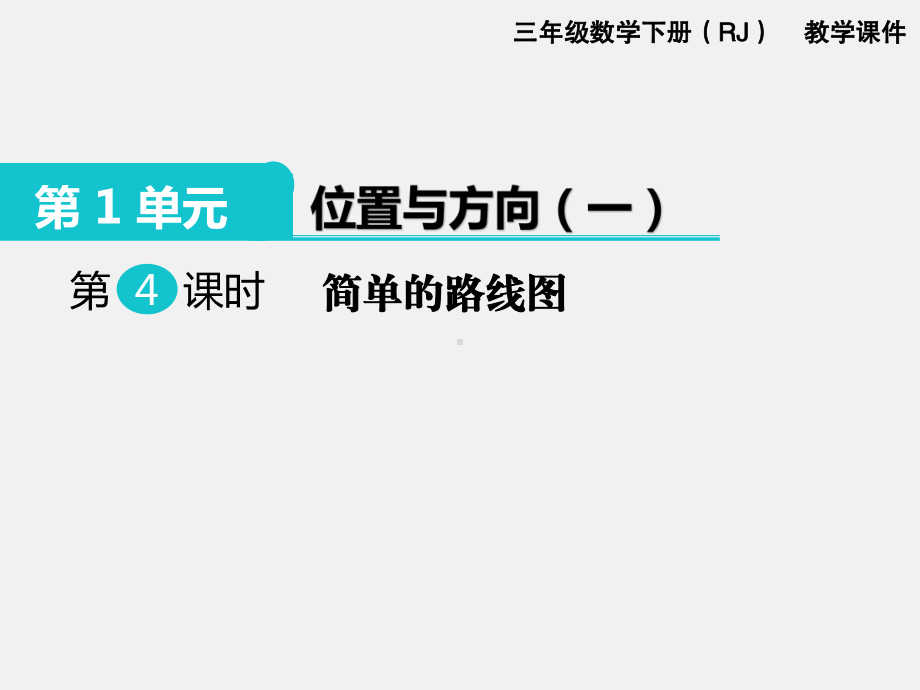 三年级数学下册（RJ） 教学课件

第 1 单元 位置与方向（一）

第 4 课时 简单的路线图